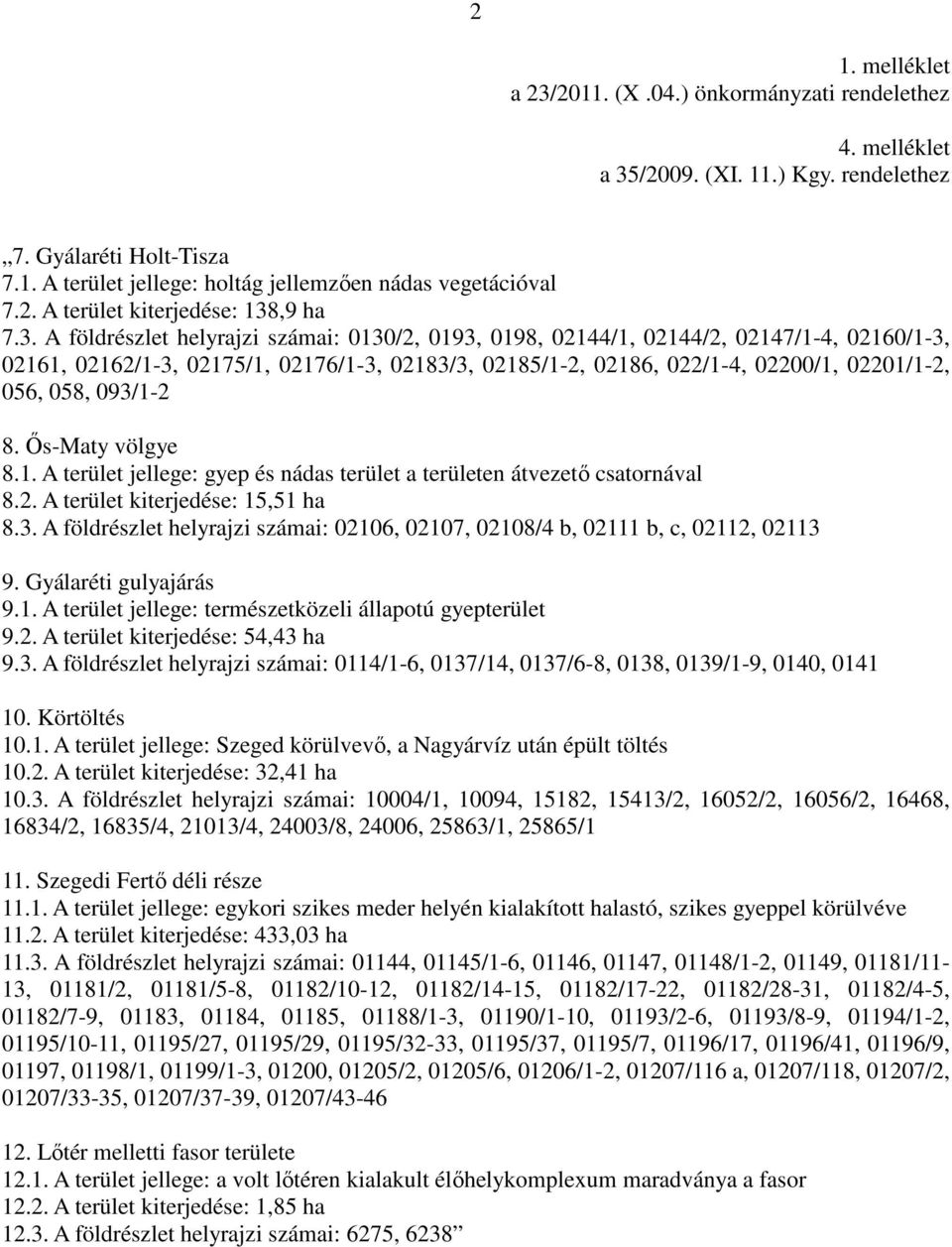 2

1. melléklet
a 23/2011. (X .04.) önkormányzati rendelethez

4. melléklet
a 35/2009. (XI. 11.) Kgy. rendelethez

„7. Gyálaréti Holt-Tisza
7.1. A terület jellege: holtág jellemzően nádas vegetációval
7.2. A terület kiterjedése: 138,9 ha
7.3. A földrészlet helyrajzi számai: 0130/2, 0193, 0198, 02144/1, 02144/2, 02147/1-4, 02160/1-3, 02161, 02162/1-3, 02175/1, 02176/1-3, 02183/3, 02185/1-2, 02186, 022/1-4, 02200/1, 02201/1-2, 056, 058, 093/1-2

8. Ős-Maty völgye
8.1. A terület jellege: gyep és nádas terület a területen átvezető csatornával
8.2. A terület kiterjedése: 15,51 ha
8.3. A földrészlet helyrajzi számai: 02106, 02107, 02108/4 b, 02111 b, c, 02112, 02113

9. Gyálaréti gulyajárás
9.1. A terület jellege: természetközeli állapotú gyepterület
9.2. A terület kiterjedése: 54,43 ha
9.3. A földrészlet helyrajzi számai: 0114/1-6, 0137/14, 0137/6-8, 0138, 0139/1-9, 0140, 0141

10. Körtöltés
10.1. A terület jellege: Szeged körülvevő, a Nagyárvíz után épült töltés
10.2. A terület kiterjedése: 32,41 ha
10.3. A földrészlet helyrajzi számai: 10004/1, 10094, 15182, 15413/2, 16052/2, 16056/2, 16468, 16834/2, 16835/4, 21013/4, 24003/8, 24006, 25863/1, 25865/1

11. Szegedi Fertő déli része
11.1. A terület jellege: egykori szikes meder helyén kialakított halastó, szikes gyeppel körülvéve
11.2. A terület kiterjedése: 433,03 ha
11.3. A földrészlet helyrajzi számai: 01144, 01145/1-6, 01146, 01147, 01148/1-2, 01149, 01181/11-13, 01181/2, 01181/5-8, 01182/10-12, 01182/14-15, 01182/17-22, 01182/28-31, 01182/4-5, 01182/7-9, 01183, 01184, 01185, 01188/1-3, 01190/1-10, 01193/2-6, 01193/8-9, 01194/1-2, 01195/10-11, 01195/27, 01195/29, 01195/32-33, 01195/37, 01195/7, 01196/17, 01196/41, 01196/9, 01197, 01198/1, 01199/1-3, 01200, 01205/2, 01205/6, 01206/1-2, 01207/116 a, 01207/118, 01207/2, 01207/33-35, 01207/37-39, 01207/43-46

12. Lőtér melletti fasor területe
12.1. A terület jellege: a volt lőtéren kialakult élőhelykomplexum maradványa a fasor
12.2. A terület kiterjedése: 1,85 ha
12.3. A földrészlet helyrajzi számai: 6275, 6238”